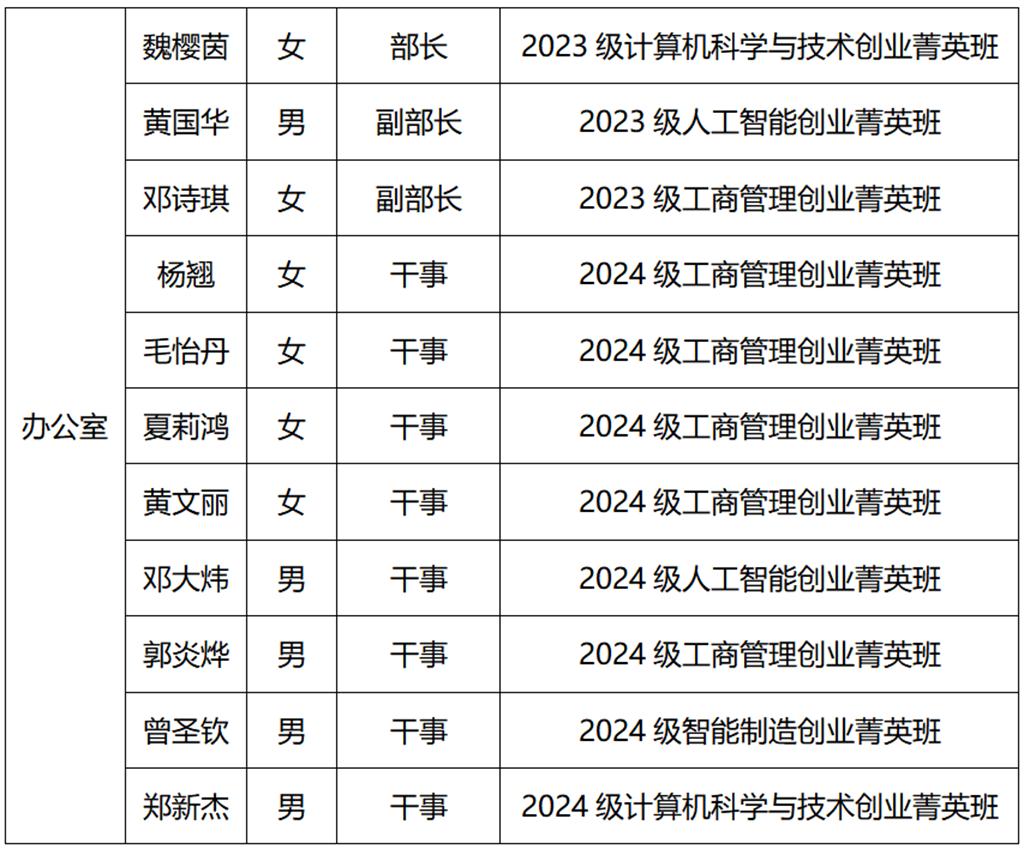 | 办公室 | 魏樱茵 | 女 | 部长 | 2023级计算机科学与技术创业菁英班 |
|---|---|---|---|---|
|  | 黄国华 | 男 | 副部长 | 2023级人工智能创业菁英班 |
|  | 邓诗琪 | 女 | 副部长 | 2023级工商管理创业菁英班 |
|  | 杨翘 | 女 | 干事 | 2024级工商管理创业菁英班 |
|  | 毛怡丹 | 女 | 干事 | 2024级工商管理创业菁英班 |
|  | 夏莉鸿 | 女 | 干事 | 2024级工商管理创业菁英班 |
|  | 黄文丽 | 女 | 干事 | 2024级工商管理创业菁英班 |
|  | 邓大炜 | 男 | 干事 | 2024级人工智能创业菁英班 |
|  | 郭炎烨 | 男 | 干事 | 2024级工商管理创业菁英班 |
|  | 曾圣钦 | 男 | 干事 | 2024级智能制造创业菁英班 |
|  | 郑新杰 | 男 | 干事 | 2024级计算机科学与技术创业菁英班 |